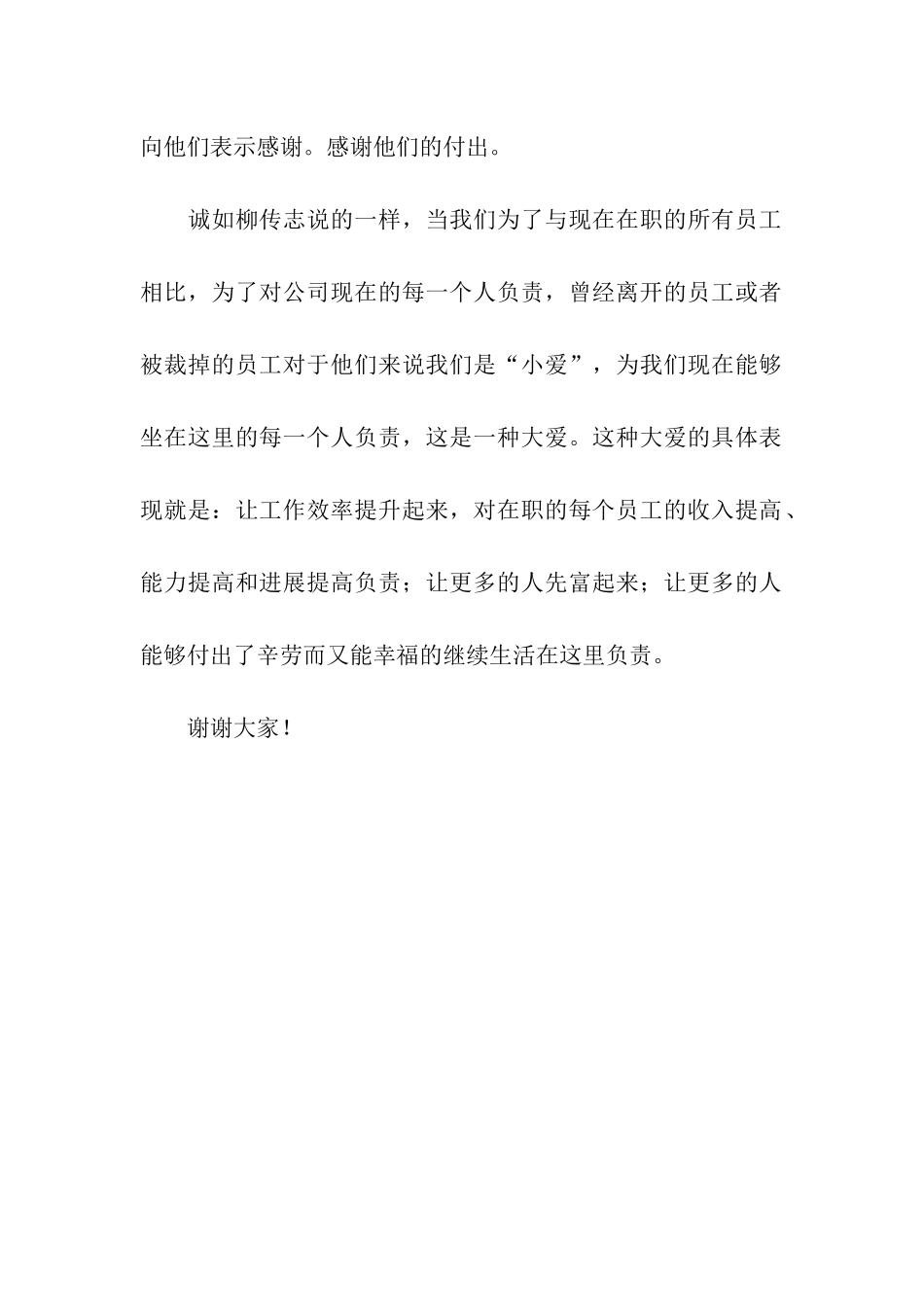 向他们表示感谢。感谢他们的付出。

诚如柳传志说的一样，当我们为了与现在在职的所有员工相比，为了对公司现在的每一个人负责，曾经离开的员工或者被裁掉的员工对于他们来说我们是“小爱”，为我们现在能够坐在这里的每一个人负责，这是一种大爱。这种大爱的具体表现就是：让工作效率提升起来，对在职的每个员工的收入提高、能力提高和进展提高负责；让更多的人先富起来；让更多的人能够付出了辛劳而又能幸福的继续生活在这里负责。

谢谢大家！